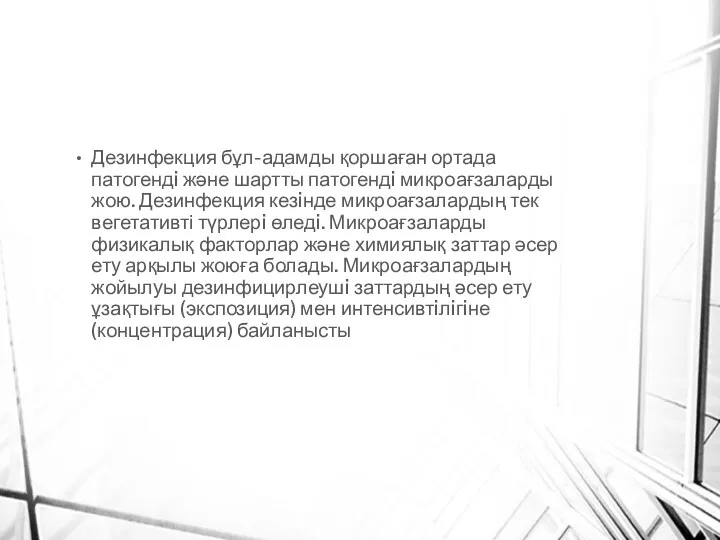 • Дезинфекция бұл-адамды қоршаған ортада патогенді және шартты патогенді микроағзаларды жою. Дезинфекция кезінде микроағзалардың тек вегетативті түрлері өледі. Микроағзаларды физикалық факторлар және химиялық заттар әсер ету арқылы жоюға болады. Микроағзалардың жойылуы дезинфицирлеуші заттардың әсер ету ұзақтығы (экспозиция) мен интенсивтілігіне (концентрация) байланысты